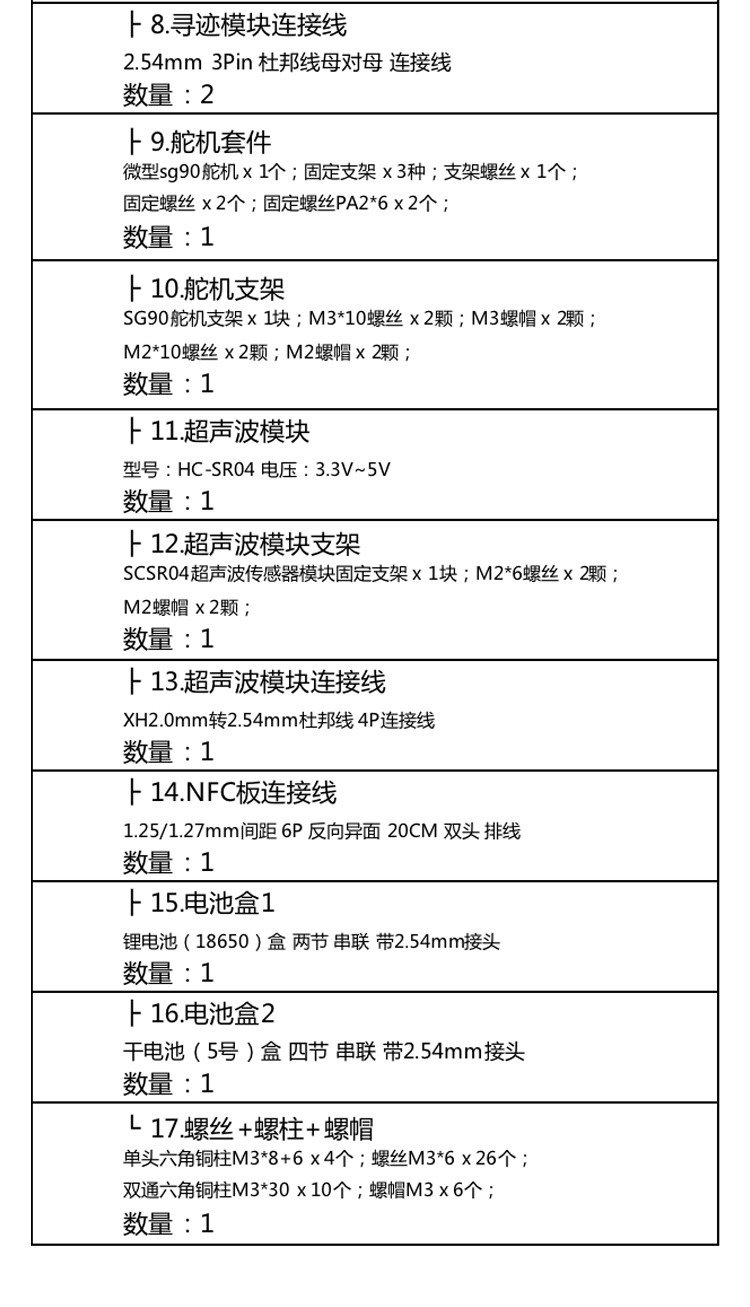 ├ 8.寻迹模块连接线
2.54mm 3Pin 杜邦线母对母 连接线
数量：2

├ 9.舵机套件
微型sg90舵机 x 1个；固定支架 x 3种；支架螺丝 x 1个；
固定螺丝 x 2个；固定螺丝PA2*6 x 2个；
数量：1

├ 10.舵机支架
SG90舵机支架 x 1块；M3*10螺丝 x 2颗；M3螺帽 x 2颗；
M2*10螺丝 x 2颗；M2螺帽 x 2颗；
数量：1

├ 11.超声波模块
型号：HC-SR04 电压：3.3V~5V
数量：1

├ 12.超声波模块支架
SCSR04超声波传感器模块固定支架 x 1块；M2*6螺丝 x 2颗；
M2螺帽 x 2颗；
数量：1

├ 13.超声波模块连接线
XH2.0mm转2.54mm杜邦线 4P连接线
数量：1

├ 14.NFC板连接线
1.25/1.27mm间距 6P 反向异面 20CM 双头 排线
数量：1

├ 15.电池盒1
锂电池（18650）盒 两节 串联 带2.54mm接头
数量：1

├ 16.电池盒2
干电池（5号）盒 四节 串联 带2.54mm接头
数量：1

└ 17.螺丝+螺柱+螺帽
单头六角铜柱M3*8+6 x 4个；螺丝M3*6 x 26个；
双通六角铜柱M3*30 x 10个；螺帽M3 x 6个；
数量：1